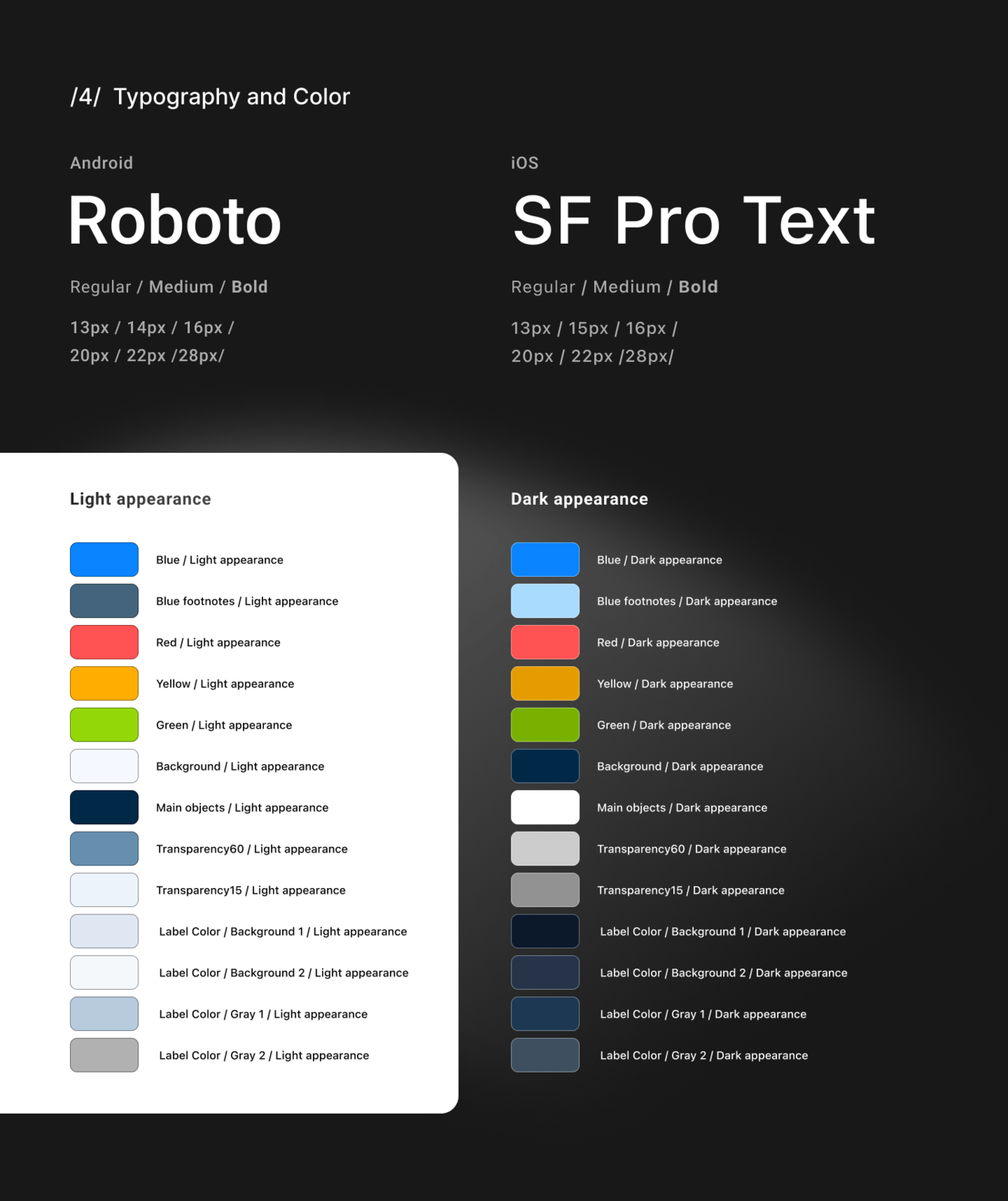 /4/ Typography and Color

Android

Roboto

Regular / Medium / Bold

13px / 14px / 16px / 20px / 22px /28px/

iOS

SF Pro Text

Regular / Medium / Bold

13px / 15px / 16px / 20px / 22px /28px/

Light appearance

Blue / Light appearance

Blue footnotes / Light appearance

Red / Light appearance

Yellow / Light appearance

Green / Light appearance

Background / Light appearance

Main objects / Light appearance

Transparency60 / Light appearance

Transparency15 / Light appearance

Label Color / Background 1 / Light appearance

Label Color / Background 2 / Light appearance

Label Color / Gray 1 / Light appearance

Label Color / Gray 2 / Light appearance

Dark appearance

Blue / Dark appearance

Blue footnotes / Dark appearance

Red / Dark appearance

Yellow / Dark appearance

Green / Dark appearance

Background / Dark appearance

Main objects / Dark appearance

Transparency60 / Dark appearance

Transparency15 / Dark appearance

Label Color / Background 1 / Dark appearance

Label Color / Background 2 / Dark appearance

Label Color / Gray 1 / Dark appearance

Label Color / Gray 2 / Dark appearance